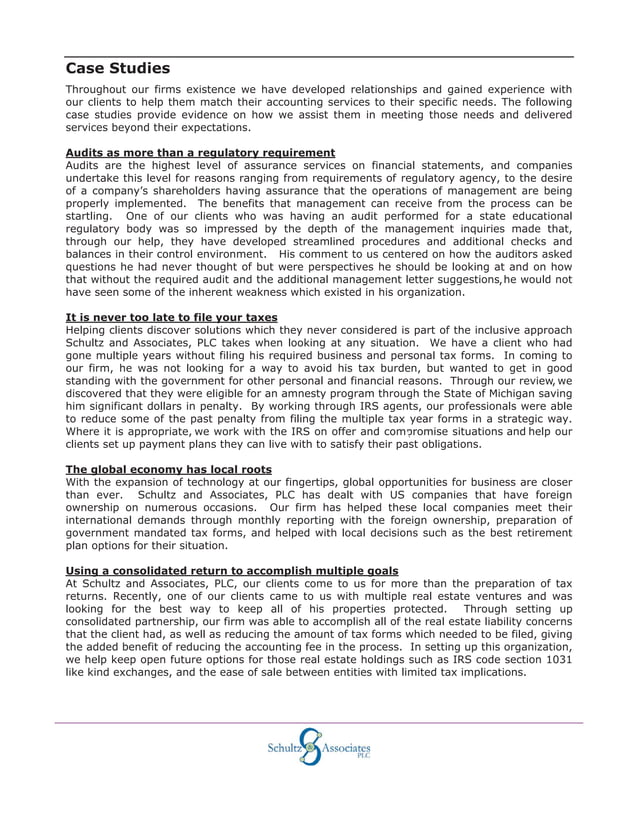 Case Studies

Throughout our firms existence we have developed relationships and gained experience with our clients to help them match their accounting services to their specific needs. The following case studies provide evidence on how we assist them in meeting those needs and delivered services beyond their expectations.

Audits as more than a regulatory requirement
Audits are the highest level of assurance services on financial statements, and companies undertake this level for reasons ranging from requirements of regulatory agency, to the desire of a company's shareholders having assurance that the operations of management are being properly implemented. The benefits that management can receive from the process can be startling. One of our clients who was having an audit performed for a state educational regulatory body was so impressed by the depth of the management inquiries made that, through our help, they have developed streamlined procedures and additional checks and balances in their control environment. His comment to us centered on how the auditors asked questions he had never thought of but were perspectives he should be looking at and on how that without the required audit and the additional management letter suggestions, he would not have seen some of the inherent weakness which existed in his organization.

It is never too late to file your taxes
Helping clients discover solutions which they never considered is part of the inclusive approach Schultz and Associates, PLC takes when looking at any situation. We have a client who had gone multiple years without filing his required business and personal tax forms. In coming to our firm, he was not looking for a way to avoid his tax burden, but wanted to get in good standing with the government for other personal and financial reasons. Through our review, we discovered that they were eligible for an amnesty program through the State of Michigan saving him significant dollars in penalty. By working through IRS agents, our professionals were able to reduce some of the past penalty from filing the multiple tax year forms in a strategic way. Where it is appropriate, we work with the IRS on offer and compromise situations and help our clients set up payment plans they can live with to satisfy their past obligations.

The global economy has local roots
With the expansion of technology at our fingertips, global opportunities for business are closer than ever. Schultz and Associates, PLC has dealt with US companies that have foreign ownership on numerous occasions. Our firm has helped these local companies meet their international demands through monthly reporting with the foreign ownership, preparation of government mandated tax forms, and helped with local decisions such as the best retirement plan options for their situation.

Using a consolidated return to accomplish multiple goals
At Schultz and Associates, PLC, our clients come to us for more than the preparation of tax returns. Recently, one of our clients came to us with multiple real estate ventures and was looking for the best way to keep all of his properties protected. Through setting up consolidated partnership, our firm was able to accomplish all of the real estate liability concerns that the client had, as well as reducing the amount of tax forms which needed to be filed, giving the added benefit of reducing the accounting fee in the process. In setting up this organization, we help keep open future options for those real estate holdings such as IRS code section 1031 like kind exchanges, and the ease of sale between entities with limited tax implications.

Schultz Associates PLC